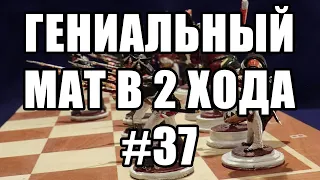 ГЕНИАЛЬНЫЙ
МАТ В 2 ХОДА
#37